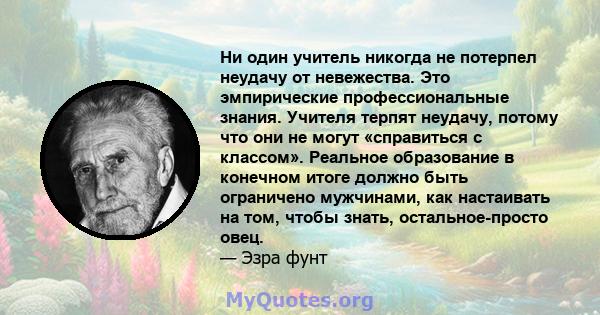 Ни один учитель никогда не потерпел неудачу от невежества. Это эмпирические профессиональные знания. Учителя терпят неудачу, потому что они не могут «справиться с классом». Реальное образование в конечном итоге должно быть ограничено мужчинами, как настаивать на том, чтобы знать, остальное-просто овец.
— Эзра фунт

MyQuotes.org